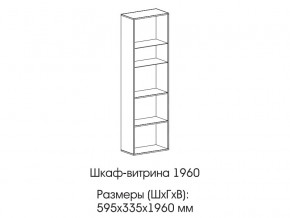 Шкаф-витрина 1960

Размеры (ШхГхВ):
595х335х1960 мм